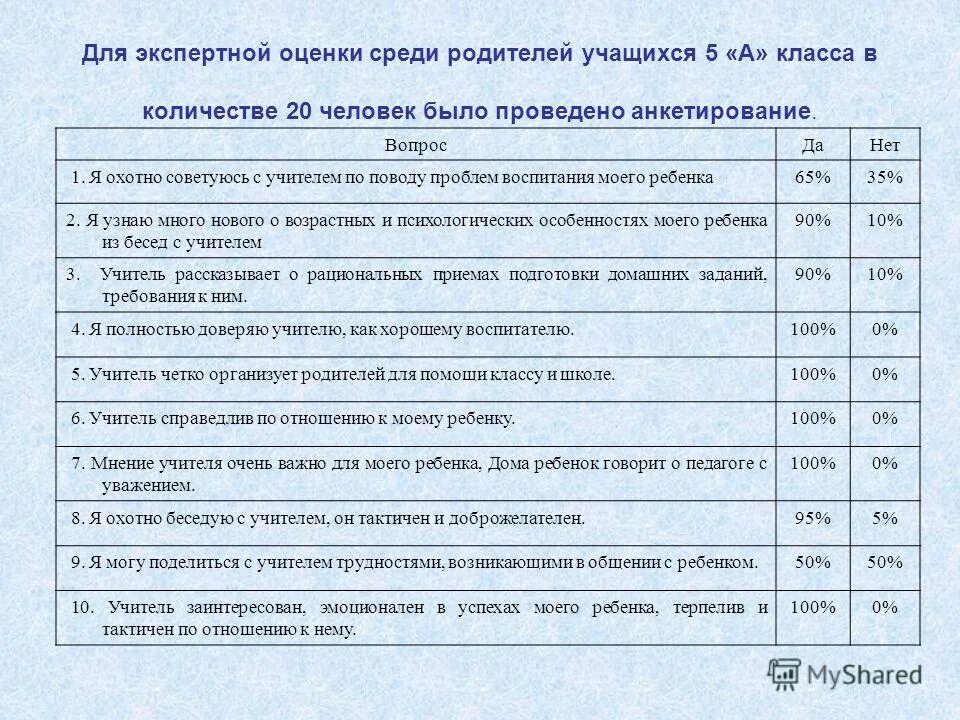 Для экспертной оценки среди родителей учащихся 5 «А» класса в количестве 20 человек было проведено анкетирование.

| Вопрос | Да | Нет |
|---|---|---|
| 1. Я охотно советуюсь с учителем по поводу проблем воспитания моего ребенка | 65% | 35% |
| 2. Я узнаю много нового о возрастных и психологических особенностях моего ребенка из бесед с учителем | 90% | 10% |
| 3. Учитель рассказывает о рациональных приемах подготовки домашних заданий, требования к ним. | 90% | 10% |
| 4. Я полностью доверяю учителю, как хорошему воспитателю. | 100% | 0% |
| 5. Учитель четко организует родителей для помощи классу и школе. | 100% | 0% |
| 6. Учитель справедлив по отношению к моему ребенку. | 100% | 0% |
| 7. Мнение учителя очень важно для моего ребенка, Дома ребенок говорит о педагоге с уважением. | 100% | 0% |
| 8. Я охотно беседую с учителем, он тактичен и доброжелателен. | 95% | 5% |
| 9. Я могу поделиться с учителем трудностями, возникающими в общении с ребенком. | 50% | 50% |
| 10. Учитель заинтересован, эмоционален в успехах моего ребенка, терпелив и тактичен по отношению к нему. | 100% | 0% |

MyShared